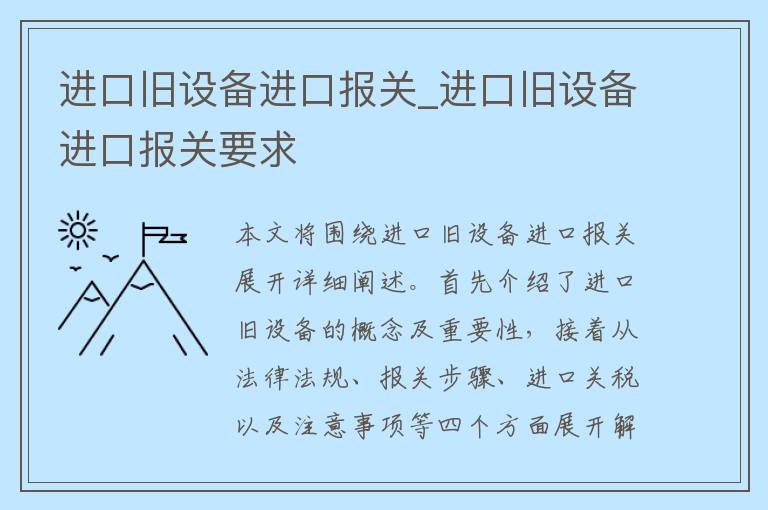 进口旧设备进口报关_进口旧设备进口报关要求

本文将围绕进口旧设备进口报关展开详细阐述。首先介绍了进口旧设备的概念及重要性，接着从法律法规、报关步骤、进口关税以及注意事项等四个方面展开解